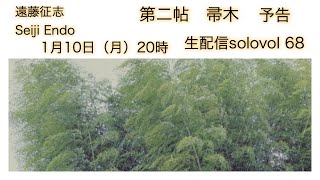 遠藤征志
Seiji Endo
1月10日（月）20時

第二帖　帚木　予告
生配信solovol 68